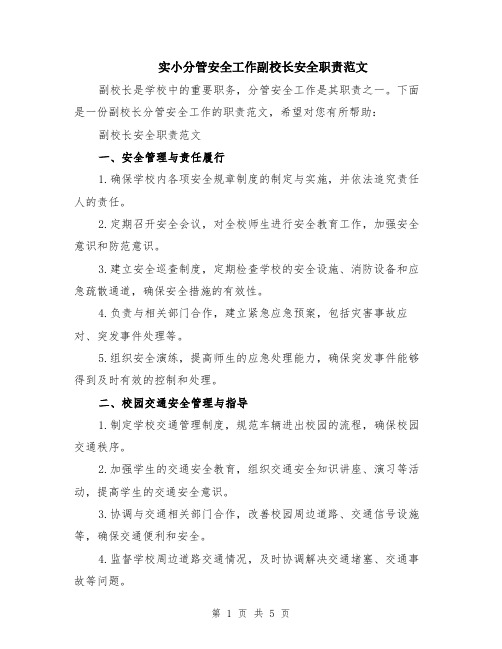 实小分管安全工作副校长安全职责范文

副校长是学校中的重要职务，分管安全工作是其职责之一。下面是一份副校长分管安全工作的职责范文，希望对您有所帮助：

副校长安全职责范文

一、安全管理与责任履行

1.确保学校内各项安全规章制度的制定与实施，并依法追究责任人的责任。

2.定期召开安全会议，对全校师生进行安全教育工作，加强安全意识和防范意识。

3.建立安全巡查制度，定期检查学校的安全设施、消防设备和应急疏散通道，确保安全措施的有效性。

4.负责与相关部门合作，建立紧急应急预案，包括灾害事故应对、突发事件处理等。

5.组织安全演练，提高师生的应急处理能力，确保突发事件能够得到及时有效的控制和处理。

二、校园交通安全管理与指导

1.制定学校交通管理制度，规范车辆进出校园的流程，确保校园交通秩序。

2.加强学生的交通安全教育，组织交通安全知识讲座、演习等活动，提高学生的交通安全意识。

3.协调与交通相关部门合作，改善校园周边道路、交通信号设施等，确保交通便利和安全。

4.监督学校周边道路交通情况，及时协调解决交通堵塞、交通事故等问题。

第 1 页 共 5 页